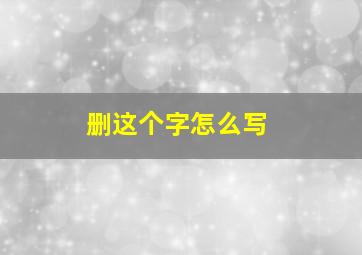 删这个字怎么写